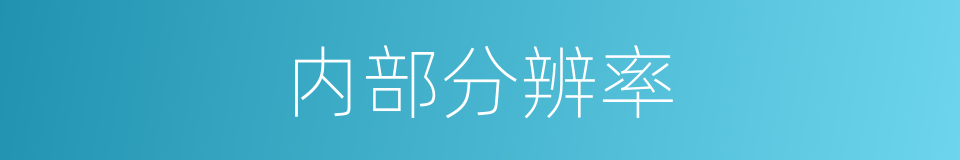 内部分辨率